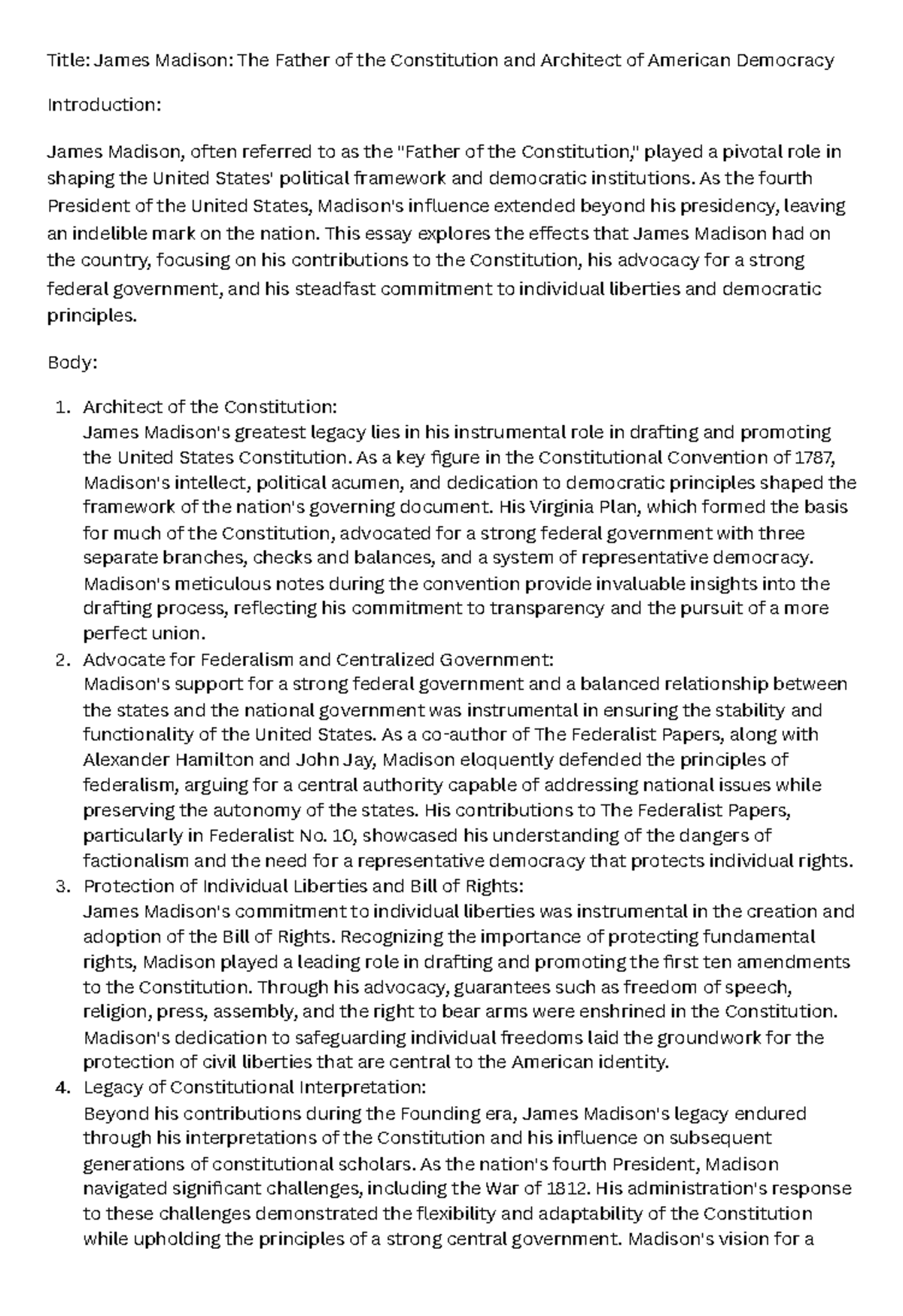 Title: James Madison: The Father of the Constitution and Architect of American Democracy

Introduction:

James Madison, often referred to as the "Father of the Constitution," played a pivotal role in shaping the United States' political framework and democratic institutions. As the fourth President of the United States, Madison's influence extended beyond his presidency, leaving an indelible mark on the nation. This essay explores the effects that James Madison had on the country, focusing on his contributions to the Constitution, his advocacy for a strong federal government, and his steadfast commitment to individual liberties and democratic principles.

Body:

1. Architect of the Constitution:
James Madison's greatest legacy lies in his instrumental role in drafting and promoting the United States Constitution. As a key figure in the Constitutional Convention of 1787, Madison's intellect, political acumen, and dedication to democratic principles shaped the framework of the nation's governing document. His Virginia Plan, which formed the basis for much of the Constitution, advocated for a strong federal government with three separate branches, checks and balances, and a system of representative democracy. Madison's meticulous notes during the convention provide invaluable insights into the drafting process, reflecting his commitment to transparency and the pursuit of a more perfect union.
2. Advocate for Federalism and Centralized Government:
Madison's support for a strong federal government and a balanced relationship between the states and the national government was instrumental in ensuring the stability and functionality of the United States. As a co-author of The Federalist Papers, along with Alexander Hamilton and John Jay, Madison eloquently defended the principles of federalism, arguing for a central authority capable of addressing national issues while preserving the autonomy of the states. His contributions to The Federalist Papers, particularly in Federalist No. 10, showcased his understanding of the dangers of factionalism and the need for a representative democracy that protects individual rights.
3. Protection of Individual Liberties and Bill of Rights:
James Madison's commitment to individual liberties was instrumental in the creation and adoption of the Bill of Rights. Recognizing the importance of protecting fundamental rights, Madison played a leading role in drafting and promoting the first ten amendments to the Constitution. Through his advocacy, guarantees such as freedom of speech, religion, press, assembly, and the right to bear arms were enshrined in the Constitution. Madison's dedication to safeguarding individual freedoms laid the groundwork for the protection of civil liberties that are central to the American identity.
4. Legacy of Constitutional Interpretation:
Beyond his contributions during the Founding era, James Madison's legacy endured through his interpretations of the Constitution and his influence on subsequent generations of constitutional scholars. As the nation's fourth President, Madison navigated significant challenges, including the War of 1812. His administration's response to these challenges demonstrated the flexibility and adaptability of the Constitution while upholding the principles of a strong central government. Madison's vision for a